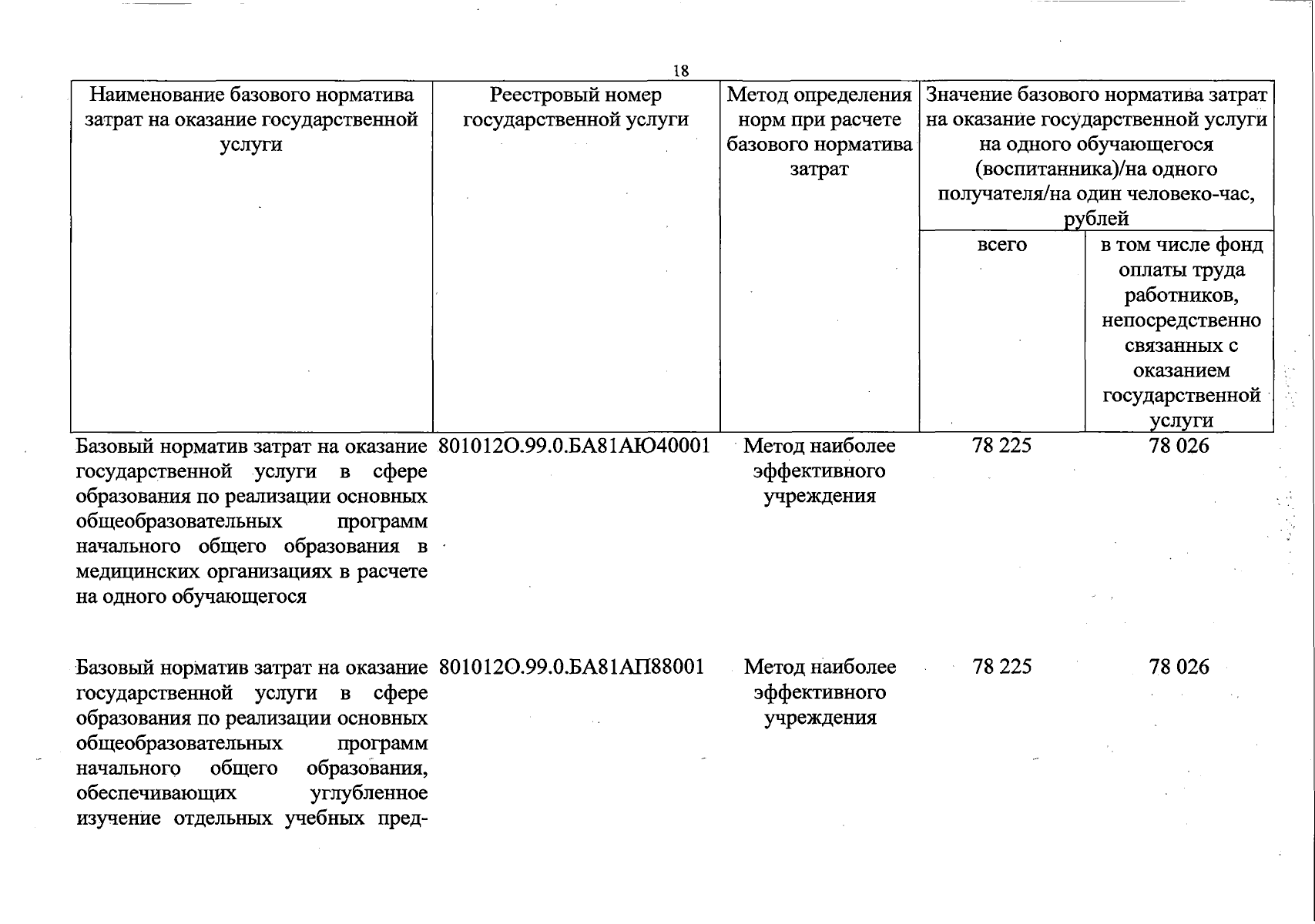 18

| Наименование базового норматива затрат на оказание государственной услуги | Реестровый номер государственной услуги | Метод определения норм при расчете базового норматива затрат | Значение базового норматива затрат на оказание государственной услуги на одного обучающегося (воспитанника)/на одного получателя/на один человеко-час, рублей | |
|---|---|---|---|---|
| | | | всего | в том числе фонд оплаты труда работников, непосредственно связанных с оказанием государственной услуги |
| Базовый норматив затрат на оказание государственной услуги в сфере образования по реализации основных общеобразовательных программ начального общего образования в медицинских организациях в расчете на одного обучающегося | 801012О.99.0.БА81АЮ40001 | Метод наиболее эффективного учреждения | 78 225 | 78 026 |
| Базовый норматив затрат на оказание государственной услуги в сфере образования по реализации основных общеобразовательных программ начального общего образования, обеспечивающих углубленное изучение отдельных учебных пред- | 801012О.99.0.БА81АП88001 | Метод наиболее эффективного учреждения | 78 225 | 78 026 |